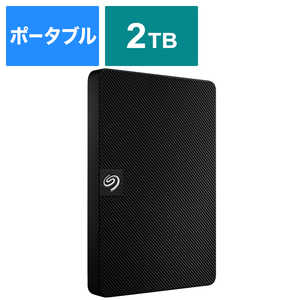 ポータブル

2TB